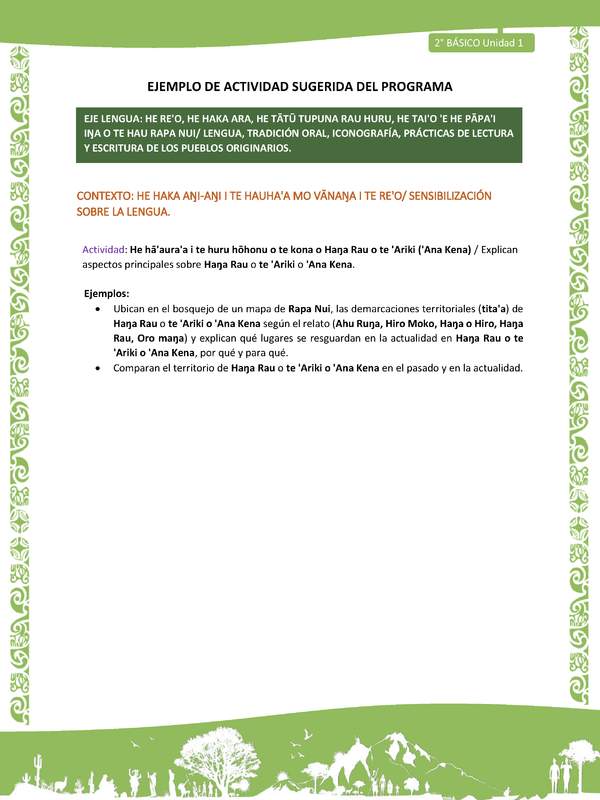 2° BÁSICO Unidad 1

EJEMPLO DE ACTIVIDAD SUGERIDA DEL PROGRAMA

EJE LENGUA: HE RE'O, HE HAKA ARA, HE TĀTŪ TUPUNA RAU HURU, HE TAI'O 'E HE PĀPA'I IŊA O TE HAU RAPA NUI/ LENGUA, TRADICIÓN ORAL, ICONOGRAFÍA, PRÁCTICAS DE LECTURA Y ESCRITURA DE LOS PUEBLOS ORIGINARIOS.

CONTEXTO: HE HAKA AŊI-AŊI I TE HAUHA'A MO VĀNAŊA I TE RE'O/ SENSIBILIZACIÓN SOBRE LA LENGUA.

Actividad: He hā'aura'a i te huru hōhonu o te kona o Haŋa Rau o te 'Ariki ('Ana Kena) / Explican aspectos principales sobre Haŋa Rau o te 'Ariki o 'Ana Kena.

Ejemplos:
• Ubican en el bosquejo de un mapa de Rapa Nui, las demarcaciones territoriales (tita'a) de Haŋa Rau o te 'Ariki o 'Ana Kena según el relato (Ahu Ruŋa, Hiro Moko, Haŋa o Hiro, Haŋa Rau, Oro maŋa) y explican qué lugares se resguardan en la actualidad en Haŋa Rau o te 'Ariki o 'Ana Kena, por qué y para qué.
• Comparan el territorio de Haŋa Rau o te 'Ariki o 'Ana Kena en el pasado y en la actualidad.